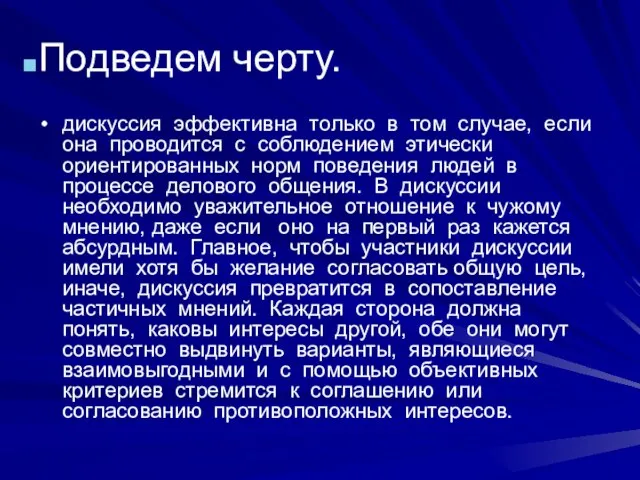 Подведем черту.

• дискуссия эффективна только в том случае, если она проводится с соблюдением этически ориентированных норм поведения людей в процессе делового общения. В дискуссии необходимо уважительное отношение к чужому мнению, даже если оно на первый раз кажется абсурдным. Главное, чтобы участники дискуссии имели хотя бы желание согласовать общую цель, иначе, дискуссия превратится в сопоставление частичных мнений. Каждая сторона должна понять, каковы интересы другой, обе они могут совместно выдвинуть варианты, являющиеся взаимовыгодными и с помощью объективных критериев стремится к соглашению или согласованию противоположных интересов.